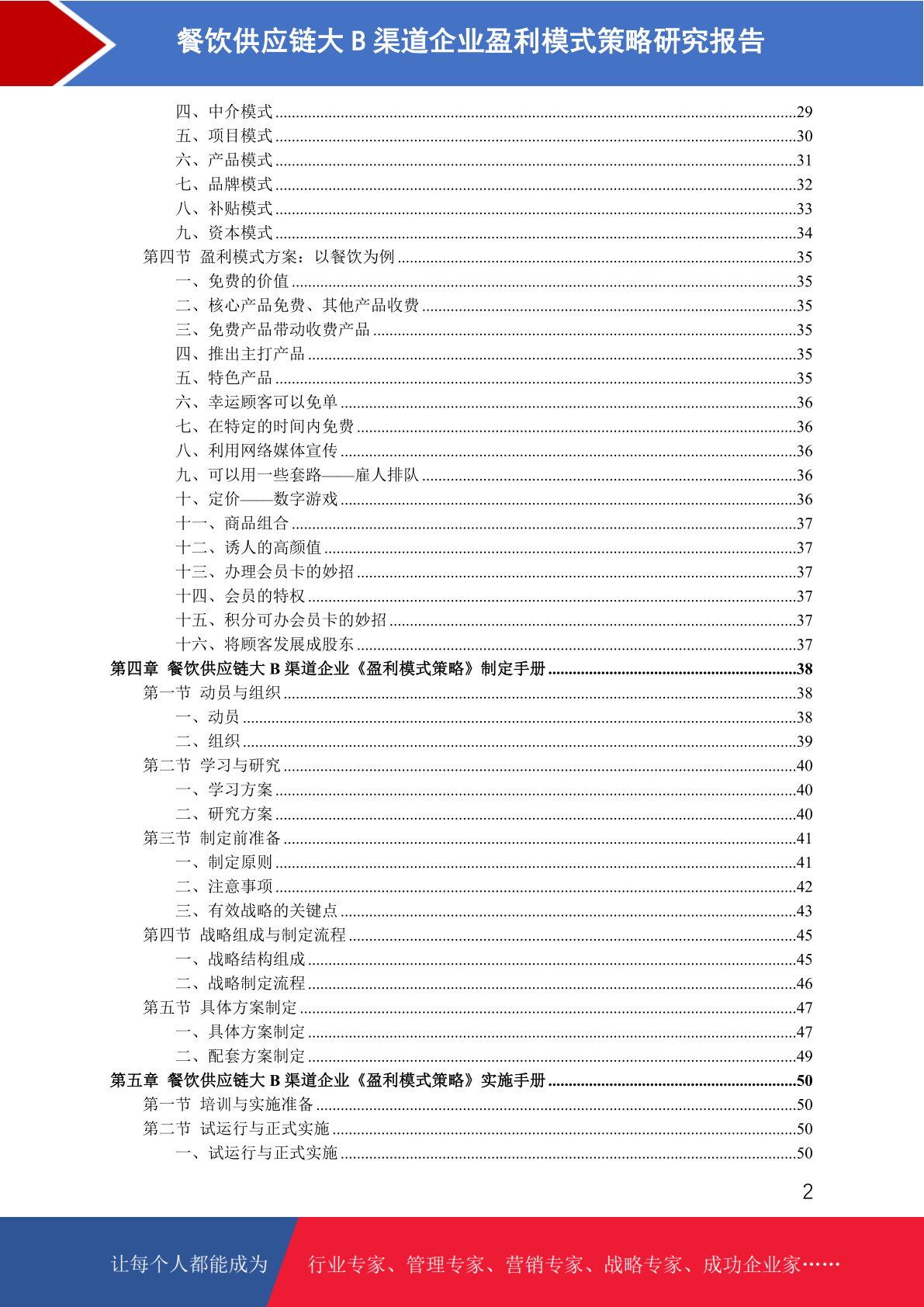 餐饮供应链大 B 渠道企业盈利模式策略研究报告

四、中介模式......29
五、项目模式......30
六、产品模式......31
七、品牌模式......32
八、补贴模式......33
九、资本模式......34
第四节 盈利模式方案：以餐饮为例......35
一、免费的价值......35
二、核心产品免费、其他产品收费......35
三、免费产品带动收费产品......35
四、推出主打产品......35
五、特色产品......35
六、幸运顾客可以免单......36
七、在特定的时间内免费......36
八、利用网络媒体宣传......36
九、可以用一些套路——雇人排队......36
十、定价——数字游戏......36
十一、商品组合......37
十二、诱人的高颜值......37
十三、办理会员卡的妙招......37
十四、会员的特权......37
十五、积分可办会员卡的妙招......37
十六、将顾客发展成股东......37
第四章 餐饮供应链大 B 渠道企业《盈利模式策略》制定手册......38
第一节 动员与组织......38
一、动员......38
二、组织......39
第二节 学习与研究......40
一、学习方案......40
二、研究方案......40
第三节 制定前准备......41
一、制定原则......41
二、注意事项......42
三、有效战略的关键点......43
第四节 战略组成与制定流程......45
一、战略结构组成......45
二、战略制定流程......46
第五节 具体方案制定......47
一、具体方案制定......47
二、配套方案制定......49
第五章 餐饮供应链大 B 渠道企业《盈利模式策略》实施手册......50
第一节 培训与实施准备......50
第二节 试运行与正式实施......50
一、试运行与正式实施......50

2

让每个人都能成为 行业专家、管理专家、营销专家、战略专家、成功企业家……